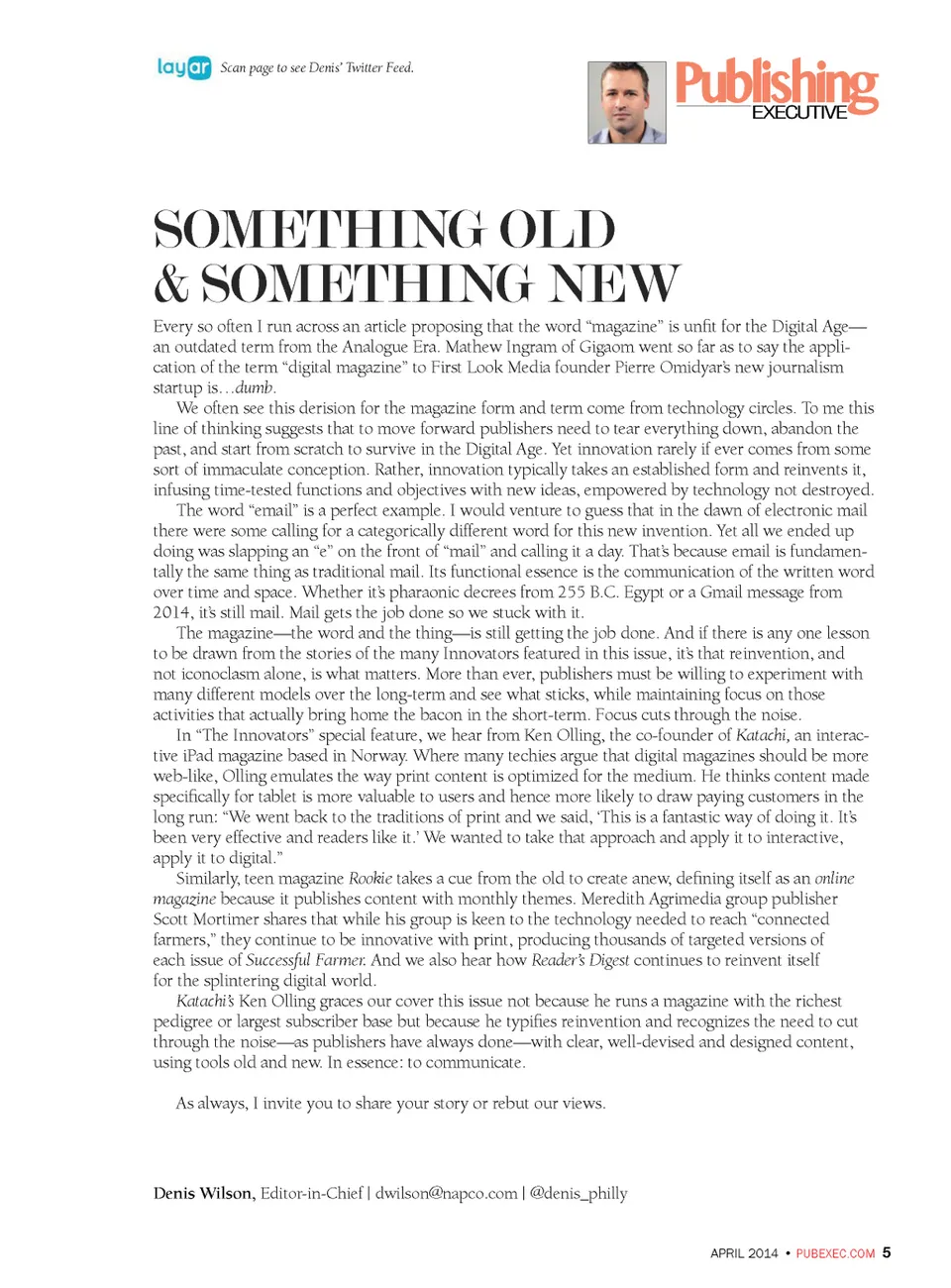 layar Scan page to see Denis' Twitter Feed.

Publishing EXECUTIVE

SOMETHING OLD & SOMETHING NEW

Every so often I run across an article proposing that the word "magazine" is unfit for the Digital Age—an outdated term from the Analogue Era. Mathew Ingram of Gigaom went so far as to say the application of the term "digital magazine" to First Look Media founder Pierre Omidyar's new journalism startup is…dumb.

We often see this derision for the magazine form and term come from technology circles. To me this line of thinking suggests that to move forward publishers need to tear everything down, abandon the past, and start from scratch to survive in the Digital Age. Yet innovation rarely if ever comes from some sort of immaculate conception. Rather, innovation typically takes an established form and reinvents it, infusing time-tested functions and objectives with new ideas, empowered by technology not destroyed.

The word "email" is a perfect example. I would venture to guess that in the dawn of electronic mail there were some calling for a categorically different word for this new invention. Yet all we ended up doing was slapping an "e" on the front of "mail" and calling it a day. That's because email is fundamentally the same thing as traditional mail. Its functional essence is the communication of the written word over time and space. Whether it's pharaonic decrees from 255 B.C. Egypt or a Gmail message from 2014, it's still mail. Mail gets the job done so we stuck with it.

The magazine—the word and the thing—is still getting the job done. And if there is any one lesson to be drawn from the stories of the many Innovators featured in this issue, it's that reinvention, and not iconoclasm alone, is what matters. More than ever, publishers must be willing to experiment with many different models over the long-term and see what sticks, while maintaining focus on those activities that actually bring home the bacon in the short-term. Focus cuts through the noise.

In "The Innovators" special feature, we hear from Ken Olling, the co-founder of Katachi, an interactive iPad magazine based in Norway. Where many techies argue that digital magazines should be more web-like, Olling emulates the way print content is optimized for the medium. He thinks content made specifically for tablet is more valuable to users and hence more likely to draw paying customers in the long run: "We went back to the traditions of print and we said, 'This is a fantastic way of doing it. It's been very effective and readers like it.' We wanted to take that approach and apply it to interactive, apply it to digital."

Similarly, teen magazine Rookie takes a cue from the old to create anew, defining itself as an online magazine because it publishes content with monthly themes. Meredith Agrimedia group publisher Scott Mortimer shares that while his group is keen to the technology needed to reach "connected farmers," they continue to be innovative with print, producing thousands of targeted versions of each issue of Successful Farmer. And we also hear how Reader's Digest continues to reinvent itself for the splintering digital world.

Katachi's Ken Olling graces our cover this issue not because he runs a magazine with the richest pedigree or largest subscriber base but because he typifies reinvention and recognizes the need to cut through the noise—as publishers have always done—with clear, well-devised and designed content, using tools old and new. In essence: to communicate.

As always, I invite you to share your story or rebut our views.

Denis Wilson, Editor-in-Chief | dwilson@napco.com | @denis_philly

APRIL 2014 • PUBEXEC.COM 5